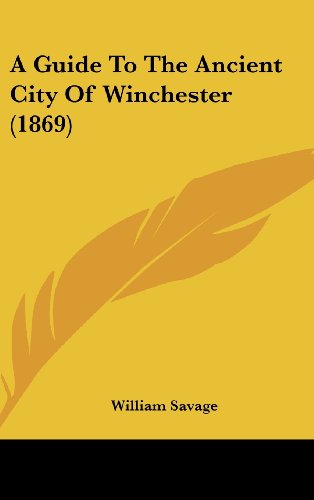 A Guide To The Ancient City Of Winchester (1869)

William Savage